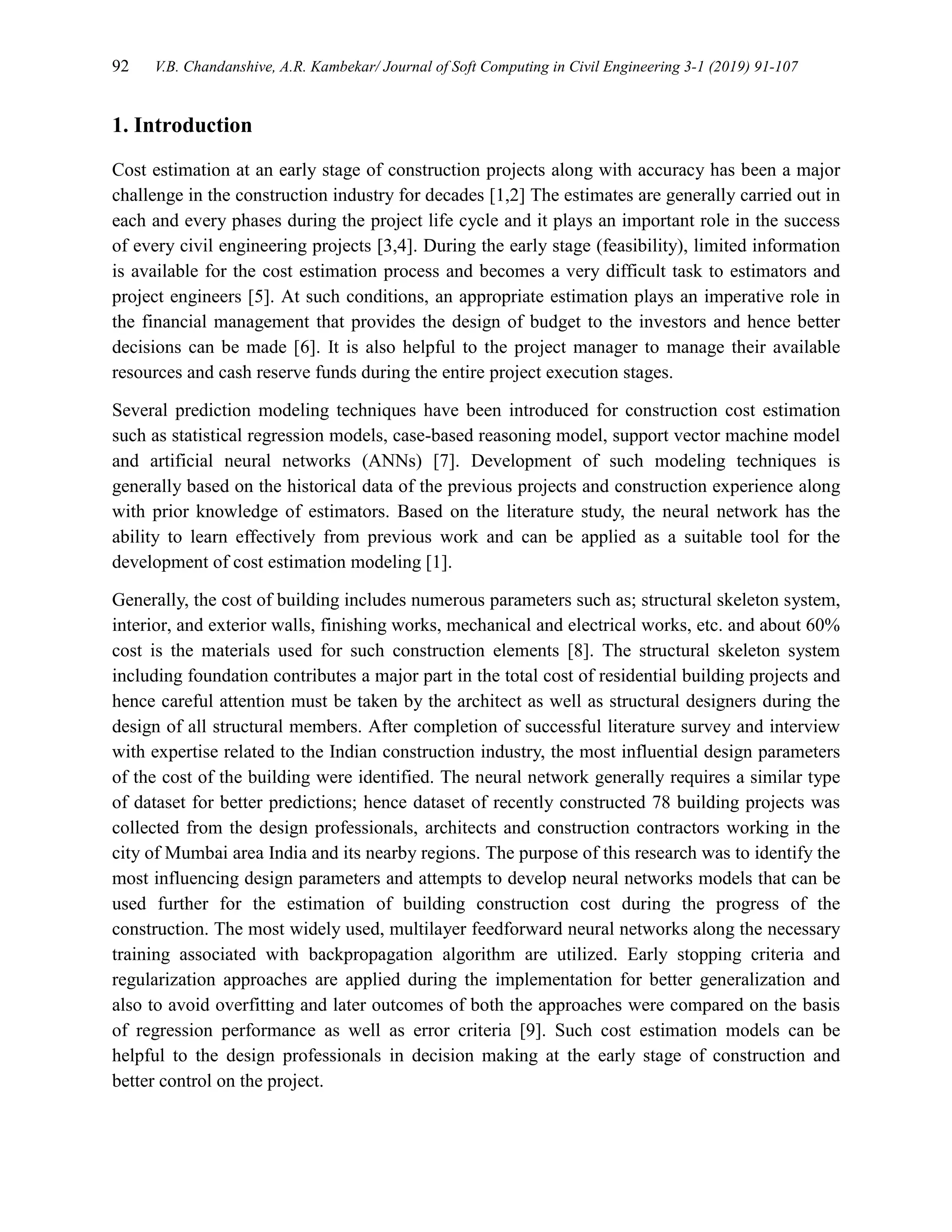 92 V.B. Chandanshive, A.R. Kambekar/ Journal of Soft Computing in Civil Engineering 3-1 (2019) 91-107

1. Introduction

Cost estimation at an early stage of construction projects along with accuracy has been a major challenge in the construction industry for decades [1,2] The estimates are generally carried out in each and every phases during the project life cycle and it plays an important role in the success of every civil engineering projects [3,4]. During the early stage (feasibility), limited information is available for the cost estimation process and becomes a very difficult task to estimators and project engineers [5]. At such conditions, an appropriate estimation plays an imperative role in the financial management that provides the design of budget to the investors and hence better decisions can be made [6]. It is also helpful to the project manager to manage their available resources and cash reserve funds during the entire project execution stages.

Several prediction modeling techniques have been introduced for construction cost estimation such as statistical regression models, case-based reasoning model, support vector machine model and artificial neural networks (ANNs) [7]. Development of such modeling techniques is generally based on the historical data of the previous projects and construction experience along with prior knowledge of estimators. Based on the literature study, the neural network has the ability to learn effectively from previous work and can be applied as a suitable tool for the development of cost estimation modeling [1].

Generally, the cost of building includes numerous parameters such as; structural skeleton system, interior, and exterior walls, finishing works, mechanical and electrical works, etc. and about 60% cost is the materials used for such construction elements [8]. The structural skeleton system including foundation contributes a major part in the total cost of residential building projects and hence careful attention must be taken by the architect as well as structural designers during the design of all structural members. After completion of successful literature survey and interview with expertise related to the Indian construction industry, the most influential design parameters of the cost of the building were identified. The neural network generally requires a similar type of dataset for better predictions; hence dataset of recently constructed 78 building projects was collected from the design professionals, architects and construction contractors working in the city of Mumbai area India and its nearby regions. The purpose of this research was to identify the most influencing design parameters and attempts to develop neural networks models that can be used further for the estimation of building construction cost during the progress of the construction. The most widely used, multilayer feedforward neural networks along the necessary training associated with backpropagation algorithm are utilized. Early stopping criteria and regularization approaches are applied during the implementation for better generalization and also to avoid overfitting and later outcomes of both the approaches were compared on the basis of regression performance as well as error criteria [9]. Such cost estimation models can be helpful to the design professionals in decision making at the early stage of construction and better control on the project.